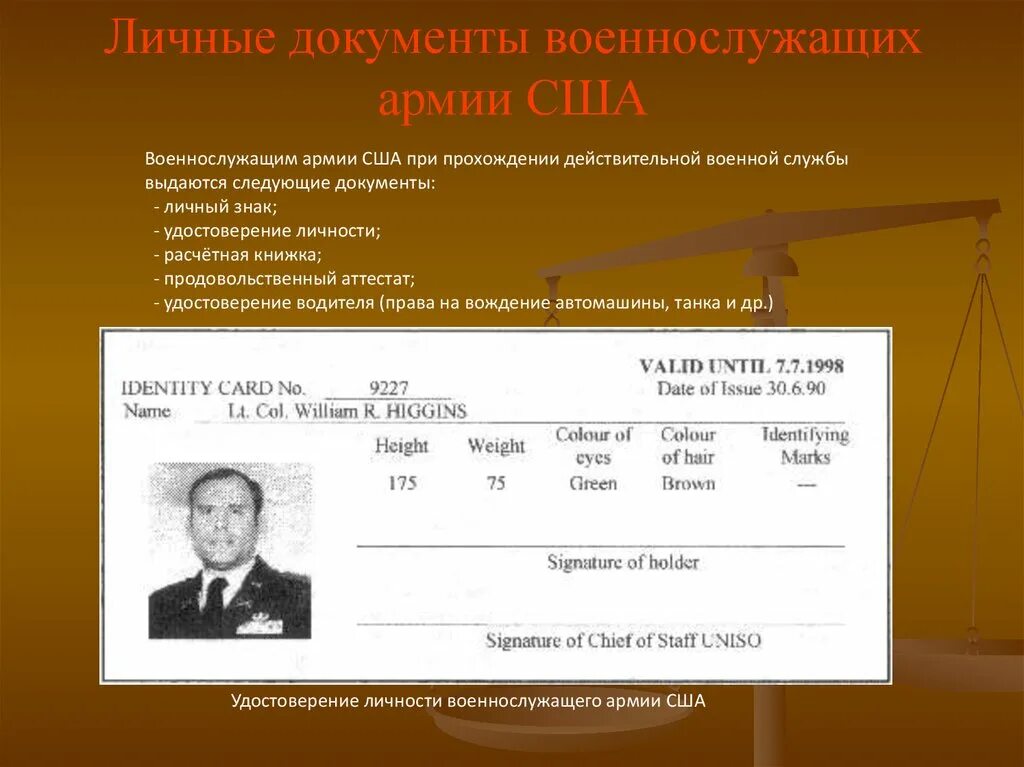 Личные документы военнослужащих армии США

Военнослужащим армии США при прохождении действительной военной службы выдаются следующие документы:
- личный знак;
- удостоверение личности;
- расчётная книжка;
- продовольственный аттестат;
- удостоверение водителя (права на вождение автомашины, танка и др.)

VALID UNTIL 7.7.1998
Date of Issue 30.6.90

IDENTITY CARD No. 9227
Name Lt. Col. William R. HIGGINS

| Height | Weight | Colour of eyes | Colour of hair | Identifying Marks |
|---|---|---|---|---|
| 175 | 75 | Green | Brown | --- |

Signature of holder

Signature of Chief of Staff UNISO

Удостоверение личности военнослужащего армии США